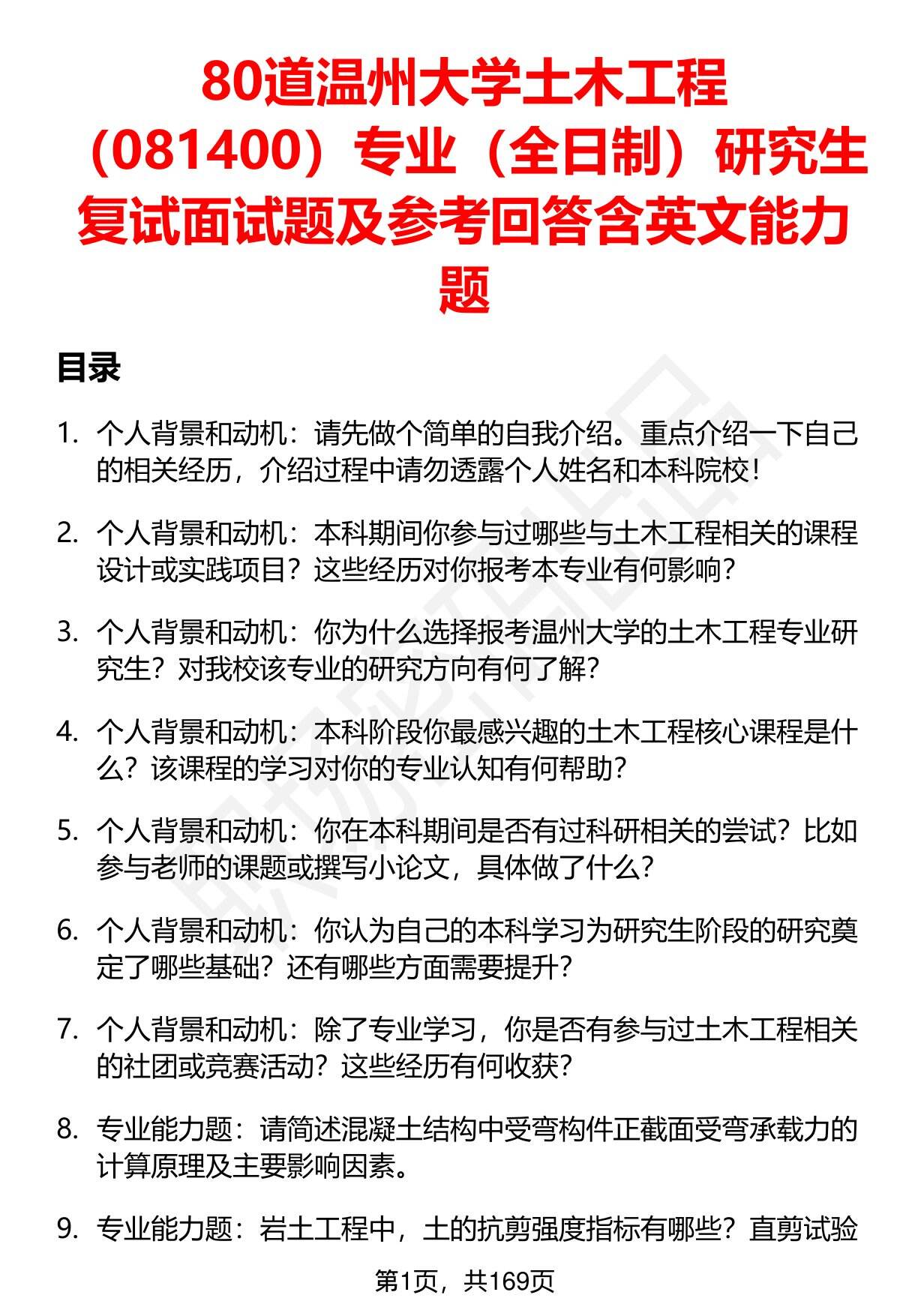 80道温州大学土木工程（081400）专业（全日制）研究生复试面试题及参考回答含英文能力题

目录

1. 个人背景和动机：请先做个简单的自我介绍。重点介绍一下自己的相关经历，介绍过程中请勿透露个人姓名和本科院校！

2. 个人背景和动机：本科期间你参与过哪些与土木工程相关的课程设计或实践项目？这些经历对你报考本专业有何影响？

3. 个人背景和动机：你为什么选择报考温州大学的土木工程专业研究生？对我校该专业的研究方向有何了解？

4. 个人背景和动机：本科阶段你最感兴趣的土木工程核心课程是什么？该课程的学习对你的专业认知有何帮助？

5. 个人背景和动机：你在本科期间是否有过科研相关的尝试？比如参与老师的课题或撰写小论文，具体做了什么？

6. 个人背景和动机：你认为自己的本科学习为研究生阶段的研究奠定了哪些基础？还有哪些方面需要提升？

7. 个人背景和动机：除了专业学习，你是否有参与过土木工程相关的社团或竞赛活动？这些经历有何收获？

8. 专业能力题：请简述混凝土结构中受弯构件正截面受弯承载力的计算原理及主要影响因素。

9. 专业能力题：岩土工程中，土的抗剪强度指标有哪些？直剪试验

第1页，共169页